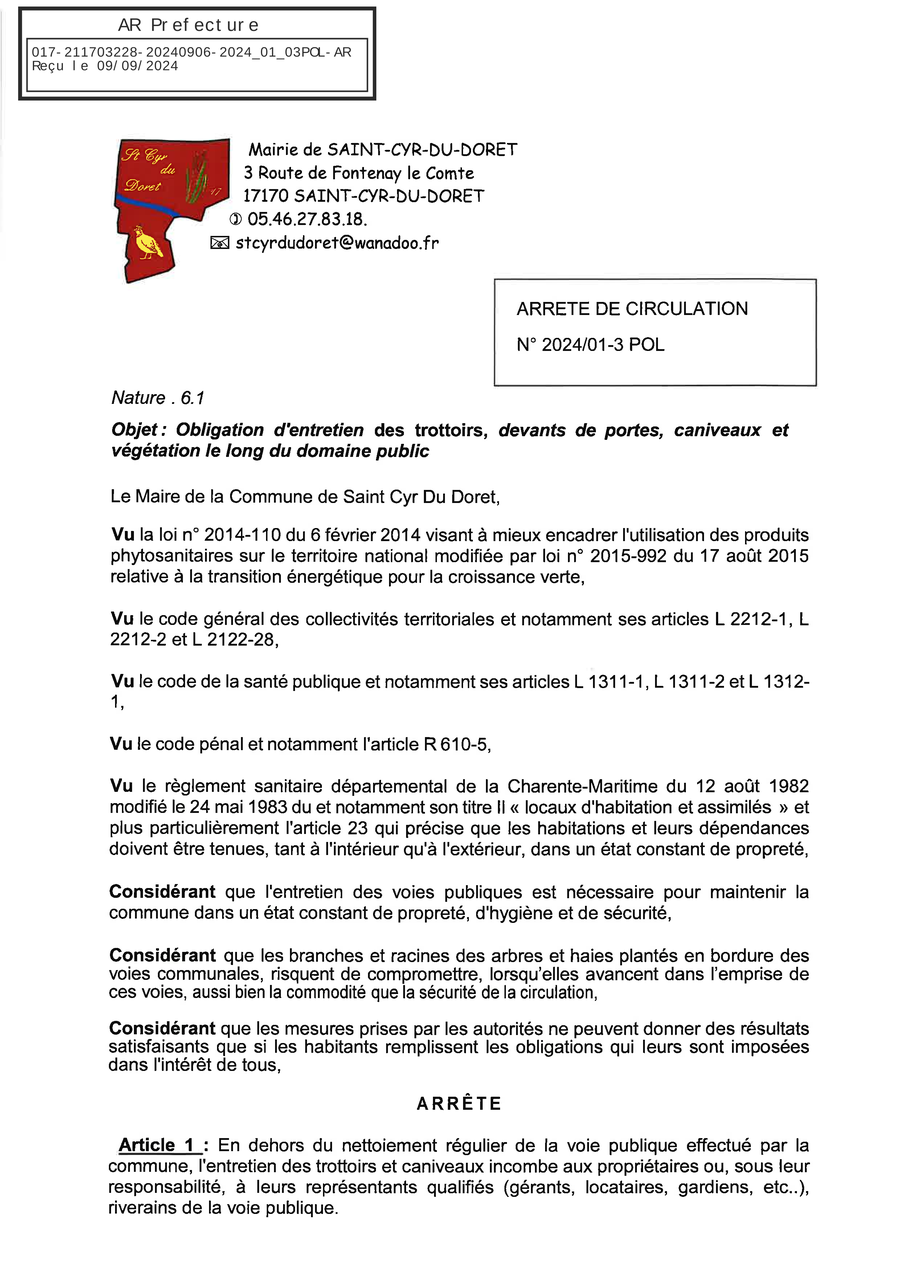 AR Prefecture

017-211703228-20240906-2024_01_03POL-AR
Reçu le 09/09/2024

St Cyr du Doret 17

Mairie de SAINT-CYR-DU-DORET
3 Route de Fontenay le Comte
17170 SAINT-CYR-DU-DORET
✆ 05.46.27.83.18.
✉ stcyrdudoret@wanadoo.fr

ARRETE DE CIRCULATION
N° 2024/01-3 POL

Nature . 6.1

Objet : Obligation d'entretien des trottoirs, devants de portes, caniveaux et végétation le long du domaine public

Le Maire de la Commune de Saint Cyr Du Doret,

Vu la loi n° 2014-110 du 6 février 2014 visant à mieux encadrer l'utilisation des produits phytosanitaires sur le territoire national modifiée par loi n° 2015-992 du 17 août 2015 relative à la transition énergétique pour la croissance verte,

Vu le code général des collectivités territoriales et notamment ses articles L 2212-1, L 2212-2 et L 2122-28,

Vu le code de la santé publique et notamment ses articles L 1311-1, L 1311-2 et L 1312-1,

Vu le code pénal et notamment l'article R 610-5,

Vu le règlement sanitaire départemental de la Charente-Maritime du 12 août 1982 modifié le 24 mai 1983 du et notamment son titre II « locaux d'habitation et assimilés » et plus particulièrement l'article 23 qui précise que les habitations et leurs dépendances doivent être tenues, tant à l'intérieur qu'à l'extérieur, dans un état constant de propreté,

Considérant que l'entretien des voies publiques est nécessaire pour maintenir la commune dans un état constant de propreté, d'hygiène et de sécurité,

Considérant que les branches et racines des arbres et haies plantés en bordure des voies communales, risquent de compromettre, lorsqu'elles avancent dans l'emprise de ces voies, aussi bien la commodité que la sécurité de la circulation,

Considérant que les mesures prises par les autorités ne peuvent donner des résultats satisfaisants que si les habitants remplissent les obligations qui leurs sont imposées dans l'intérêt de tous,

ARRÊTE

Article 1 : En dehors du nettoiement régulier de la voie publique effectué par la commune, l'entretien des trottoirs et caniveaux incombe aux propriétaires ou, sous leur responsabilité, à leurs représentants qualifiés (gérants, locataires, gardiens, etc..), riverains de la voie publique.